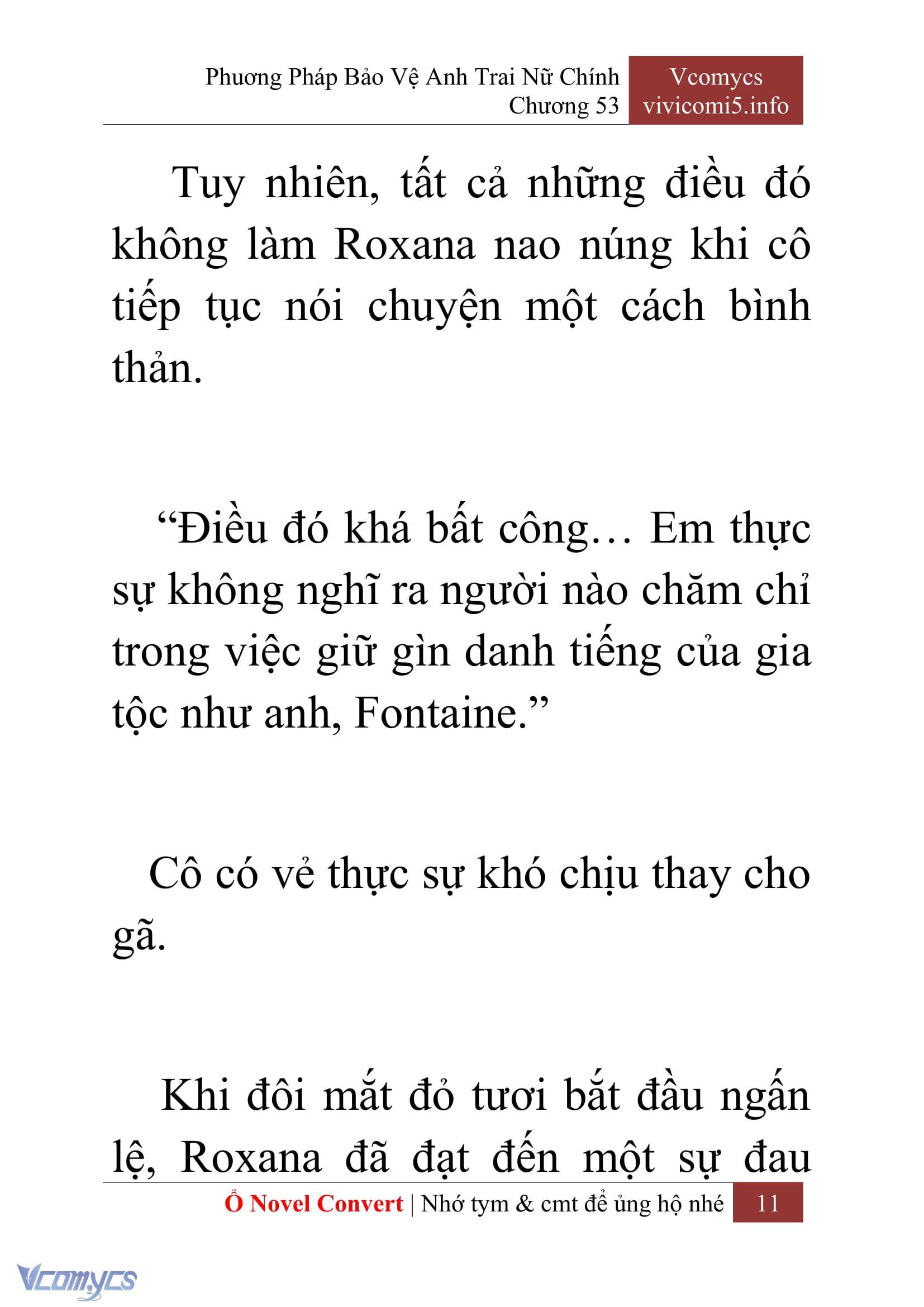 Phương Pháp Bảo Vệ Anh Trai Nữ Chính
Chương 53

Vcomycs
vivicomi5.info

Tuy nhiên, tất cả những điều đó không làm Roxana nao núng khi cô tiếp tục nói chuyện một cách bình thản.

“Điều đó khá bất công… Em thực sự không nghĩ ra người nào chăm chỉ trong việc giữ gìn danh tiếng của gia tộc như anh, Fontaine.”

Cô có vẻ thực sự khó chịu thay cho gã.

Khi đôi mắt đỏ tươi bắt đầu ngấn lệ, Roxana đã đạt đến một sự đau

Ổ Novel Convert | Nhớ tym & cmt để ủng hộ nhé 11

Vcomycs